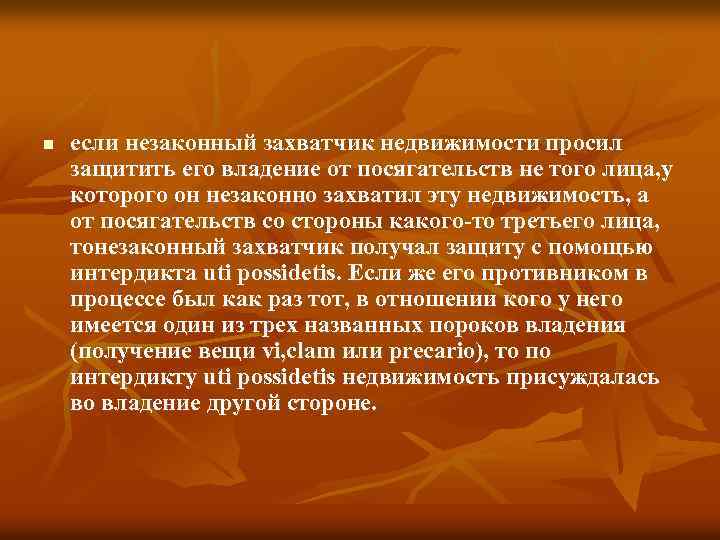 ■ если незаконный захватчик недвижимости просил защитить его владение от посягательств не того лица,у которого он незаконно захватил эту недвижимость, а от посягательств со стороны какого-то третьего лица, тонезаконный захватчик получал защиту с помощью интердикта uti possidetis. Если же его противником в процессе был как раз тот, в отношении кого у него имеется один из трех названных пороков владения (получение вещи vi,clam или precario), то по интердикту uti possidetis недвижимость присуждалась во владение другой стороне.